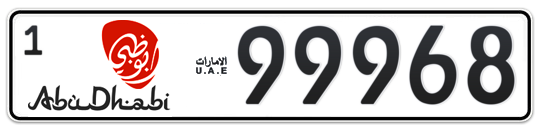 1

أبوظبي

AbuDhabi

الامارات
U.A.E

99968